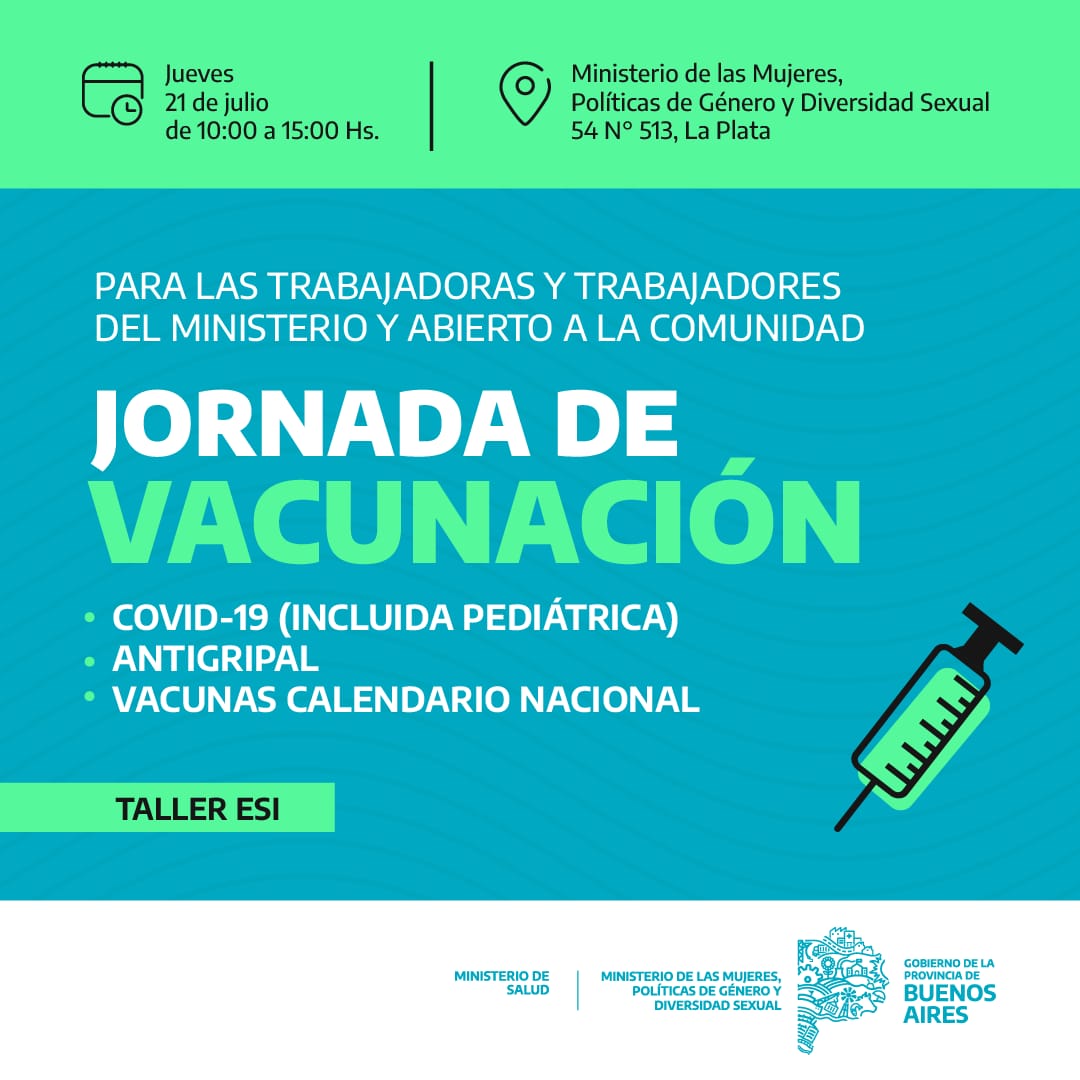 Jueves
21 de julio
de 10:00 a 15:00 Hs.

Ministerio de las Mujeres,
Políticas de Género y Diversidad Sexual
54 N° 513, La Plata

PARA LAS TRABAJADORAS Y TRABAJADORES DEL MINISTERIO Y ABIERTO A LA COMUNIDAD

JORNADA DE VACUNACIÓN

• COVID-19 (INCLUIDA PEDIÁTRICA)
• ANTIGRIPAL
• VACUNAS CALENDARIO NACIONAL

TALLER ESI

MINISTERIO DE SALUD

MINISTERIO DE LAS MUJERES, POLÍTICAS DE GÉNERO Y DIVERSIDAD SEXUAL

GOBIERNO DE LA PROVINCIA DE BUENOS AIRES